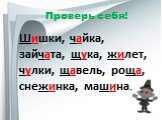 Проверь себя!

Шишки, чайка, зайчата, щука, жилет, чулки, щавель, роща, снежинка, машина.